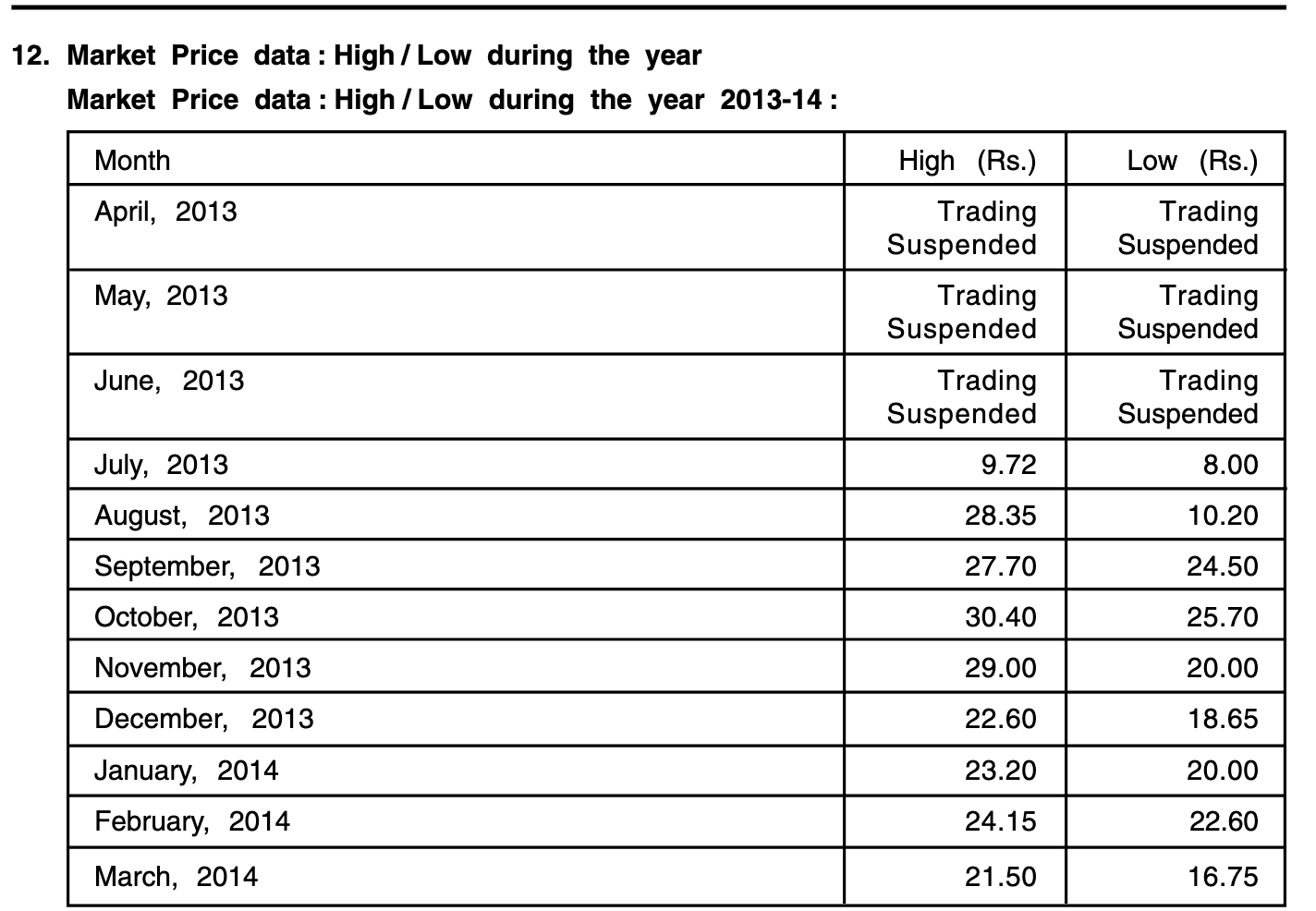 12. Market Price data : High / Low during the year

Market Price data : High / Low during the year 2013-14 :

| Month | High (Rs.) | Low (Rs.) |
|---|---|---|
| April, 2013 | Trading Suspended | Trading Suspended |
| May, 2013 | Trading Suspended | Trading Suspended |
| June, 2013 | Trading Suspended | Trading Suspended |
| July, 2013 | 9.72 | 8.00 |
| August, 2013 | 28.35 | 10.20 |
| September, 2013 | 27.70 | 24.50 |
| October, 2013 | 30.40 | 25.70 |
| November, 2013 | 29.00 | 20.00 |
| December, 2013 | 22.60 | 18.65 |
| January, 2014 | 23.20 | 20.00 |
| February, 2014 | 24.15 | 22.60 |
| March, 2014 | 21.50 | 16.75 |